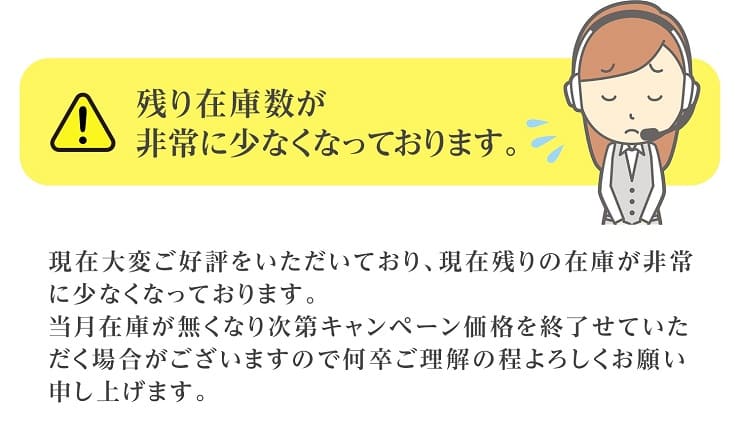 残り在庫数が
非常に少なくなっております。

現在大変ご好評をいただいており、現在残りの在庫が非常に少なくなっております。
当月在庫が無くなり次第キャンペーン価格を終了せていただく場合がございますので何卒ご理解の程よろしくお願い申し上げます。